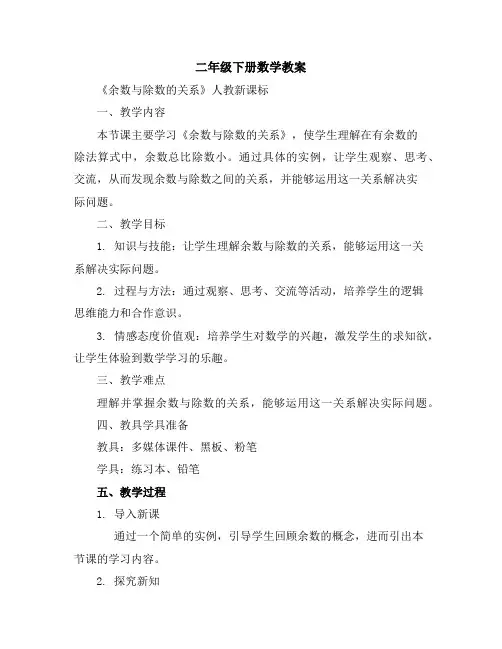 二年级下册数学教案

《余数与除数的关系》人教新课标

一、教学内容

本节课主要学习《余数与除数的关系》，使学生理解在有余数的除法算式中，余数总比除数小。通过具体的实例，让学生观察、思考、交流，从而发现余数与除数之间的关系，并能够运用这一关系解决实际问题。

二、教学目标

1. 知识与技能：让学生理解余数与除数的关系，能够运用这一关系解决实际问题。

2. 过程与方法：通过观察、思考、交流等活动，培养学生的逻辑思维能力和合作意识。

3. 情感态度价值观：培养学生对数学的兴趣，激发学生的求知欲，让学生体验到数学学习的乐趣。

三、教学难点

理解并掌握余数与除数的关系，能够运用这一关系解决实际问题。

四、教具学具准备

教具：多媒体课件、黑板、粉笔

学具：练习本、铅笔

五、教学过程

1. 导入新课

通过一个简单的实例，引导学生回顾余数的概念，进而引出本节课的学习内容。

2. 探究新知